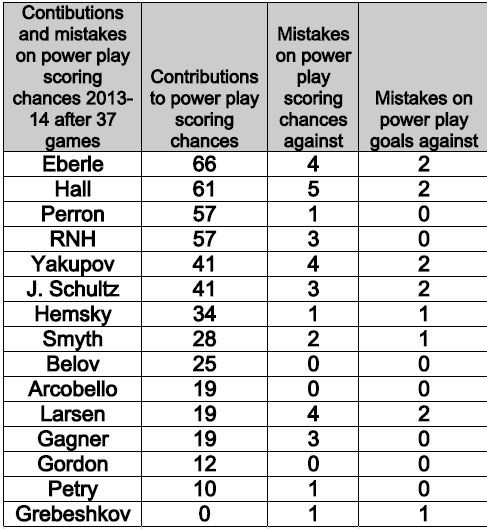 | Contibutions and mistakes on power play scoring chances 2013-14 after 37 games | Contributions to power play scoring chances | Mistakes on power play scoring chances against | Mistakes on power play goals against |
|---|---|---|---|
| Eberle | 66 | 4 | 2 |
| Hall | 61 | 5 | 2 |
| Perron | 57 | 1 | 0 |
| RNH | 57 | 3 | 0 |
| Yakupov | 41 | 4 | 2 |
| J. Schultz | 41 | 3 | 2 |
| Hemsky | 34 | 1 | 1 |
| Smyth | 28 | 2 | 1 |
| Belov | 25 | 0 | 0 |
| Arcobello | 19 | 0 | 0 |
| Larsen | 19 | 4 | 2 |
| Gagner | 19 | 3 | 0 |
| Gordon | 12 | 0 | 0 |
| Petry | 10 | 1 | 0 |
| Grebeshkov | 0 | 1 | 1 |